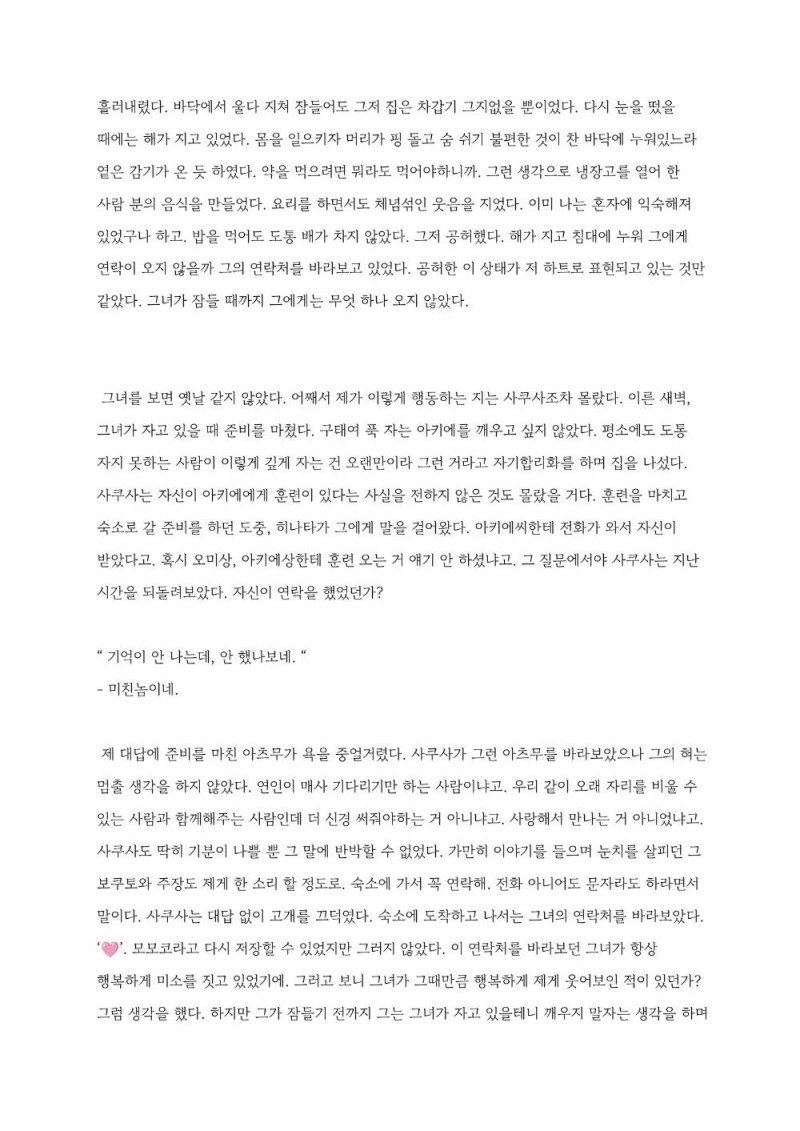 흘러내렸다. 바닥에서 울다 지쳐 잠들어도 그저 집은 차갑기 그지없을 뿐이었다. 다시 눈을 떴을 때에는 해가 지고 있었다. 몸을 일으키자 머리가 핑 돌고 숨 쉬기 불편한 것이 찬 바닥에 누워있느라 옅은 감기가 온 듯 하였다. 약을 먹으려면 뭐라도 먹어야하니까. 그런 생각으로 냉장고를 열어 한 사람 분의 음식을 만들었다. 요리를 하면서도 체념섞인 웃음을 지었다. 이미 나는 혼자에 익숙해져 있었구나 하고. 밥을 먹어도 도통 배가 차지 않았다. 그저 공허했다. 해가 지고 침대에 누워 그에게 연락이 오지 않을까 그의 연락처를 바라보고 있었다. 공허한 이 상태가 저 하트로 표현되고 있는 것만 같았다. 그녀가 잠들 때까지 그에게는 무엇 하나 오지 않았다.

그녀를 보면 옛날 같지 않았다. 어째서 제가 이렇게 행동하는 지는 사쿠사조차 몰랐다. 이른 새벽, 그녀가 자고 있을 때 준비를 마쳤다. 구태여 푹 자는 아키에를 깨우고 싶지 않았다. 평소에도 도통 자지 못하는 사람이 이렇게 깊게 자는 건 오랜만이라 그런 거라고 자기합리화를 하며 집을 나섰다. 사쿠사는 자신이 아키에에게 훈련이 있다는 사실을 전하지 않은 것도 몰랐을 거다. 훈련을 마치고 숙소로 갈 준비를 하던 도중, 히나타가 그에게 말을 걸어왔다. 아키에씨한테 전화가 와서 자신이 받았다고. 혹시 오미상, 아키에상한테 훈련 오는 거 얘기 안 하셨냐고. 그 질문에서야 사쿠사는 지난 시간을 되돌려보았다. 자신이 연락을 했었던가?

“ 기억이 안 나는데, 안 했나보네. “
- 미친놈이네.

제 대답에 준비를 마친 아츠무가 욕을 중얼거렸다. 사쿠사가 그런 아츠무를 바라보았으나 그의 혀는 멈출 생각을 하지 않았다. 연인이 매사 기다리기만 하는 사람이냐고. 우리 같이 오래 자리를 비울 수 있는 사람과 함께해주는 사람인데 더 신경 써줘야하는 거 아니냐고. 사랑해서 만나는 거 아니었냐고. 사쿠사도 딱히 기분이 나쁠 뿐 그 말에 반박할 수 없었다. 가만히 이야기를 들으며 눈치를 살피던 그 보쿠토와 주장도 제게 한 소리 할 정도로. 숙소에 가서 꼭 연락해. 전화 아니어도 문자라도 하라면서 말이다. 사쿠사는 대답 없이 고개를 끄덕였다. 숙소에 도착하고 나서는 그녀의 연락처를 바라보았다. ‘🩷’. 모모코라고 다시 저장할 수 있었지만 그러지 않았다. 이 연락처를 바라보던 그녀가 항상 행복하게 미소를 짓고 있었기에. 그러고 보니 그녀가 그때만큼 행복하게 제게 웃어보인 적이 있던가? 그럼 생각을 했다. 하지만 그가 잠들기 전까지 그는 그녀가 자고 있을테니 깨우지 말자는 생각을 하며